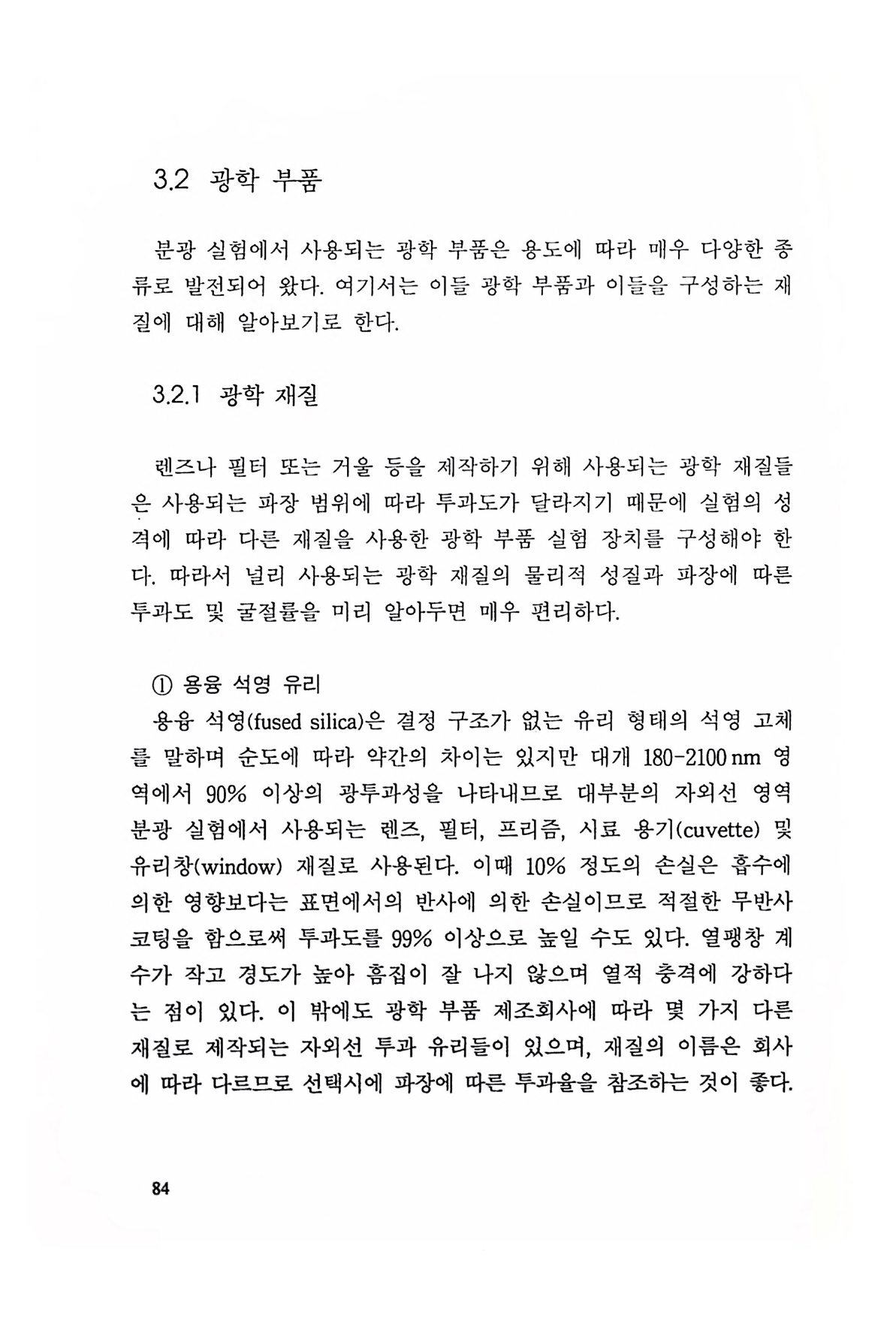 3.2 광학 부품

분광 실험에서 사용되는 광학 부품은 용도에 따라 매우 다양한 종류로 발전되어 왔다. 여기서는 이들 광학 부품과 이들을 구성하는 재질에 대해 알아보기로 한다.

3.2.1 광학 재질

렌즈나 필터 또는 거울 등을 제작하기 위해 사용되는 광학 재질들은 사용되는 파장 범위에 따라 투과도가 달라지기 때문에 실험의 성격에 따라 다른 재질을 사용한 광학 부품 실험 장치를 구성해야 한다. 따라서 널리 사용되는 광학 재질의 물리적 성질과 파장에 따른 투과도 및 굴절률을 미리 알아두면 매우 편리하다.

① 용융 석영 유리
용융 석영(fused silica)은 결정 구조가 없는 유리 형태의 석영 고체를 말하며 순도에 따라 약간의 차이는 있지만 대개 180-2100 nm 영역에서 90% 이상의 광투과성을 나타내므로 대부분의 자외선 영역 분광 실험에서 사용되는 렌즈, 필터, 프리즘, 시료 용기(cuvette) 및 유리창(window) 재질로 사용된다. 이때 10% 정도의 손실은 흡수에 의한 영향보다는 표면에서의 반사에 의한 손실이므로 적절한 무반사 코팅을 함으로써 투과도를 99% 이상으로 높일 수도 있다. 열팽창 계수가 작고 경도가 높아 흠집이 잘 나지 않으며 열적 충격에 강하다는 점이 있다. 이 밖에도 광학 부품 제조회사에 따라 몇 가지 다른 재질로 제작되는 자외선 투과 유리들이 있으며, 재질의 이름은 회사에 따라 다르므로 선택시에 파장에 따른 투과율을 참조하는 것이 좋다.

84